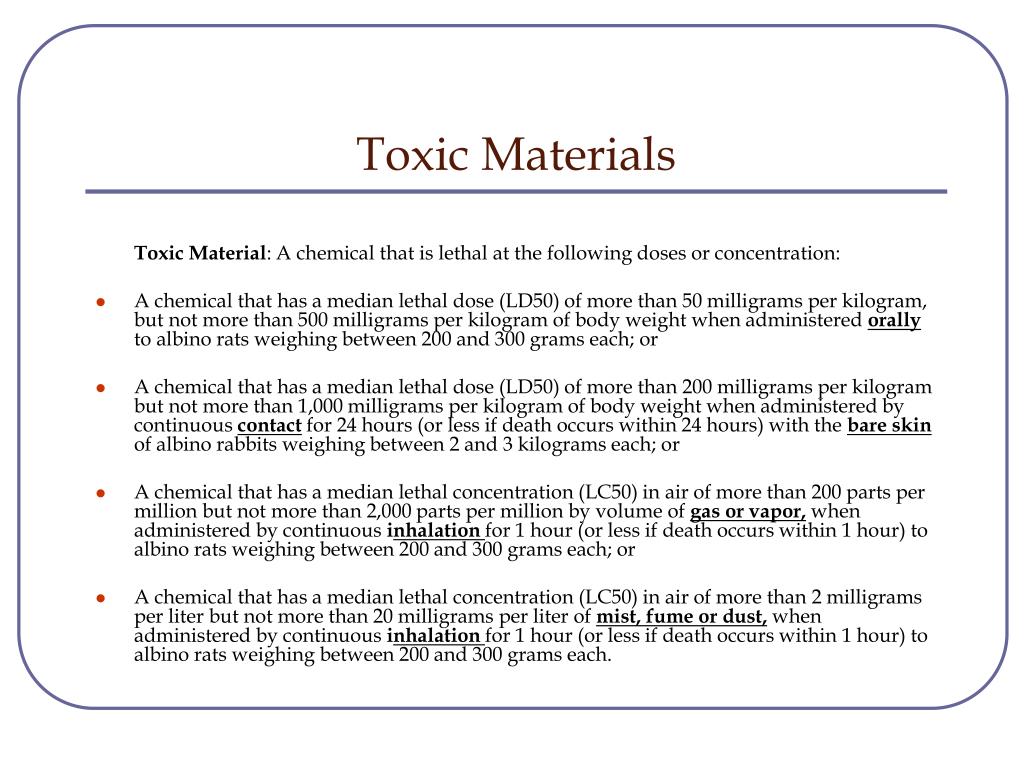 Toxic Materials

Toxic Material: A chemical that is lethal at the following doses or concentration:

- A chemical that has a median lethal dose (LD50) of more than 50 milligrams per kilogram, but not more than 500 milligrams per kilogram of body weight when administered orally to albino rats weighing between 200 and 300 grams each; or

- A chemical that has a median lethal dose (LD50) of more than 200 milligrams per kilogram but not more than 1,000 milligrams per kilogram of body weight when administered by continuous contact for 24 hours (or less if death occurs within 24 hours) with the bare skin of albino rabbits weighing between 2 and 3 kilograms each; or

- A chemical that has a median lethal concentration (LC50) in air of more than 200 parts per million but not more than 2,000 parts per million by volume of gas or vapor, when administered by continuous inhalation for 1 hour (or less if death occurs within 1 hour) to albino rats weighing between 200 and 300 grams each; or

- A chemical that has a median lethal concentration (LC50) in air of more than 2 milligrams per liter but not more than 20 milligrams per liter of mist, fume or dust, when administered by continuous inhalation for 1 hour (or less if death occurs within 1 hour) to albino rats weighing between 200 and 300 grams each.